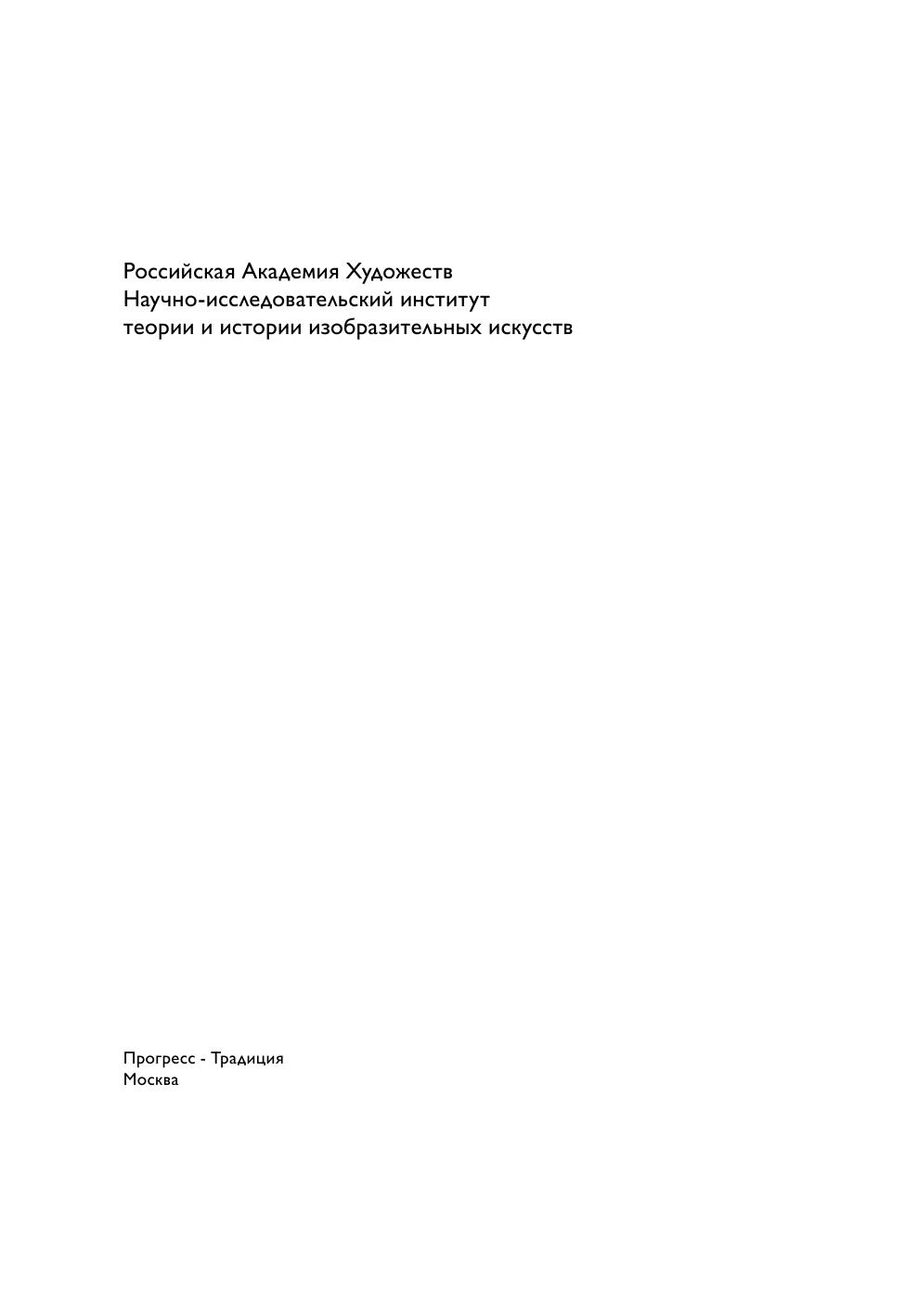 Российская Академия Художеств
Научно-исследовательский институт
теории и истории изобразительных искусств

Прогресс - Традиция
Москва